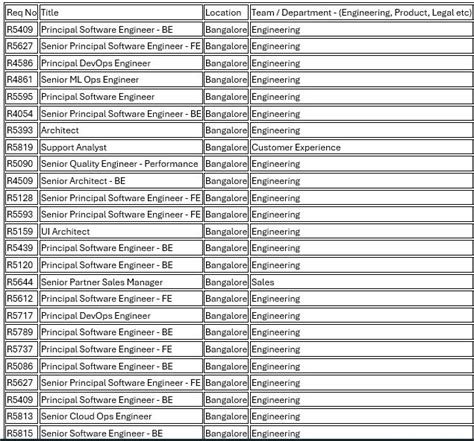 | Req No | Title | Location | Team / Department - (Engineering, Product, Legal etc) |
|---|---|---|---|
| R5409 | Principal Software Engineer - BE | Bangalore | Engineering |
| R5627 | Senior Principal Software Engineer - FE | Bangalore | Engineering |
| R4586 | Principal DevOps Engineer | Bangalore | Engineering |
| R4861 | Senior ML Ops Engineer | Bangalore | Engineering |
| R5595 | Principal Software Engineer | Bangalore | Engineering |
| R4054 | Senior Principal Software Engineer - BE | Bangalore | Engineering |
| R5393 | Architect | Bangalore | Engineering |
| R5819 | Support Analyst | Bangalore | Customer Experience |
| R5090 | Senior Quality Engineer - Performance | Bangalore | Engineering |
| R4509 | Senior Architect - BE | Bangalore | Engineering |
| R5128 | Senior Principal Software Engineer - FE | Bangalore | Engineering |
| R5593 | Senior Principal Software Engineer - FE | Bangalore | Engineering |
| R5159 | UI Architect | Bangalore | Engineering |
| R5439 | Principal Software Engineer - BE | Bangalore | Engineering |
| R5120 | Principal Software Engineer - BE | Bangalore | Engineering |
| R5644 | Senior Partner Sales Manager | Bangalore | Sales |
| R5612 | Principal Software Engineer - FE | Bangalore | Engineering |
| R5717 | Principal DevOps Engineer | Bangalore | Engineering |
| R5789 | Principal Software Engineer - BE | Bangalore | Engineering |
| R5737 | Principal Software Engineer - FE | Bangalore | Engineering |
| R5086 | Principal Software Engineer - BE | Bangalore | Engineering |
| R5627 | Senior Principal Software Engineer - FE | Bangalore | Engineering |
| R5409 | Principal Software Engineer - BE | Bangalore | Engineering |
| R5813 | Senior Cloud Ops Engineer | Bangalore | Engineering |
| R5815 | Senior Software Engineer - BE | Bangalore | Engineering |